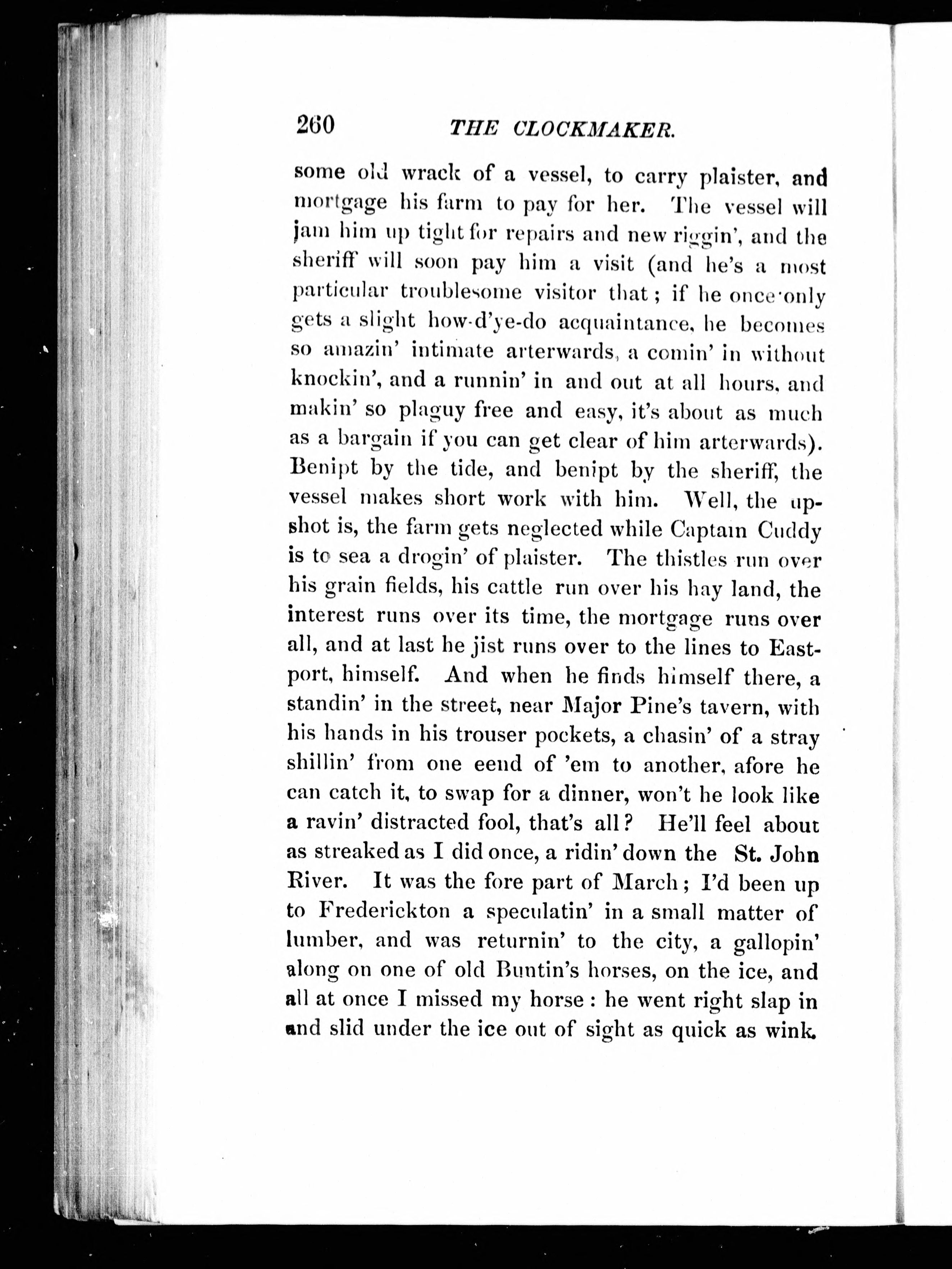 260 THE CLOCKMAKER.

some old wrack of a vessel, to carry plaister, and mortgage his farm to pay for her. The vessel will jam him up tight for repairs and new riggin', and the sheriff will soon pay him a visit (and he's a most particular troublesome visitor that; if he once only gets a slight how-d'ye-do acquaintance, he becomes so amazin' intimate arterwards, a comin' in without knockin', and a runnin' in and out at all hours, and makin' so plaguy free and easy, it's about as much as a bargain if you can get clear of him arterwards). Benipt by the tide, and benipt by the sheriff, the vessel makes short work with him. Well, the upshot is, the farm gets neglected while Captain Cuddy is to sea a drogin' of plaister. The thistles run over his grain fields, his cattle run over his hay land, the interest runs over its time, the mortgage runs over all, and at last he jist runs over to the lines to Eastport, himself. And when he finds himself there, a standin' in the street, near Major Pine's tavern, with his hands in his trouser pockets, a chasin' of a stray shillin' from one eend of 'em to another, afore he can catch it, to swap for a dinner, won't he look like a ravin' distracted fool, that's all? He'll feel about as streaked as I did once, a ridin' down the St. John River. It was the fore part of March; I'd been up to Frederickton a speculatin' in a small matter of lumber, and was returnin' to the city, a gallopin' along on one of old Buntin's horses, on the ice, and all at once I missed my horse: he went right slap in and slid under the ice out of sight as quick as wink.